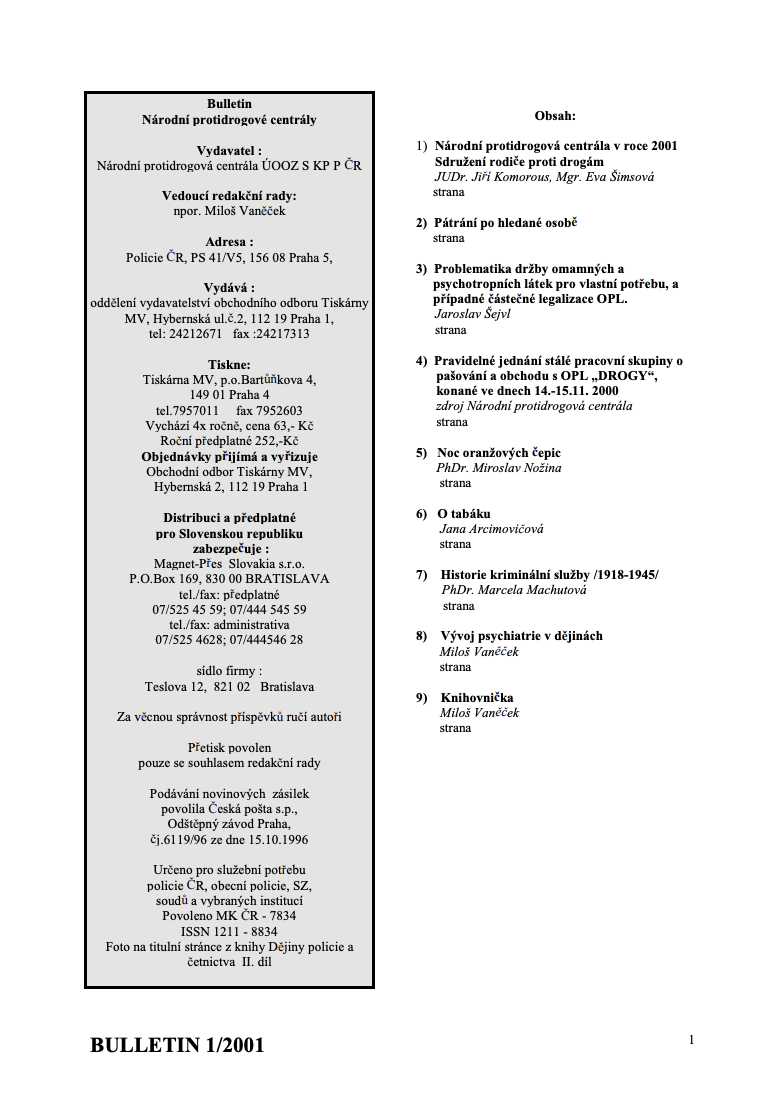 Bulletin
Národní protidrogové centrály

Vydavatel :
Národní protidrogová centrála ÚOOZ S KP P ČR

Vedoucí redakční rady:
npor. Miloš Vaněček

Adresa :
Policie ČR, PS 41/V5, 156 08 Praha 5,

Vydává :
oddělení vydavatelství obchodního odboru Tiskárny MV, Hybernská ul.č.2, 112 19 Praha 1,
tel: 24212671 fax :24217313

Tiskne:
Tiskárna MV, p.o.Bartůňkova 4,
149 01 Praha 4
tel.7957011 fax 7952603
Vychází 4x ročně, cena 63,- Kč
Roční předplatné 252,-Kč
Objednávky přijímá a vyřizuje
Obchodní odbor Tiskárny MV,
Hybernská 2, 112 19 Praha 1

Distribuci a předplatné
pro Slovenskou republiku
zabezpečuje :
Magnet-Přes Slovakia s.r.o.
P.O.Box 169, 830 00 BRATISLAVA
tel./fax: předplatné
07/525 45 59; 07/444 545 59
tel./fax: administrativa
07/525 4628; 07/444546 28

sídlo firmy :
Teslova 12, 821 02 Bratislava

Za věcnou správnost příspěvků ručí autoři

Přetisk povolen
pouze se souhlasem redakční rady

Podávání novinových zásilek
povolila Česká pošta s.p.,
Odštěpný závod Praha,
čj.6119/96 ze dne 15.10.1996

Určeno pro služební potřebu
policie ČR, obecní policie, SZ,
soudů a vybraných institucí
Povoleno MK ČR - 7834
ISSN 1211 - 8834
Foto na titulní stránce z knihy Dějiny policie a četnictva II. díl

Obsah:

1) Národní protidrogová centrála v roce 2001
Sdružení rodiče proti drogám
JUDr. Jiří Komorous, Mgr. Eva Šimsová
strana

2) Pátrání po hledané osobě
strana

3) Problematika držby omamných a psychotropních látek pro vlastní potřebu, a případné částečné legalizace OPL.
Jaroslav Šejvl
strana

4) Pravidelné jednání stálé pracovní skupiny o pašování a obchodu s OPL „DROGY“, konané ve dnech 14.-15.11. 2000
zdroj Národní protidrogová centrála
strana

5) Noc oranžových čepic
PhDr. Miroslav Nožina
strana

6) O tabáku
Jana Arcimovičová
strana

7) Historie kriminální služby /1918-1945/
PhDr. Marcela Machutová
strana

8) Vývoj psychiatrie v dějinách
Miloš Vaněček
strana

9) Knihovnička
Miloš Vaněček
strana

BULLETIN 1/2001

1